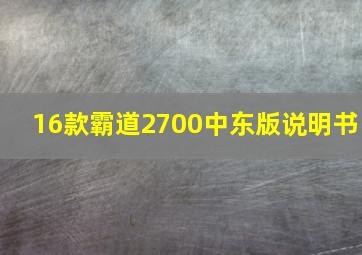 16款霸道2700中东版说明书